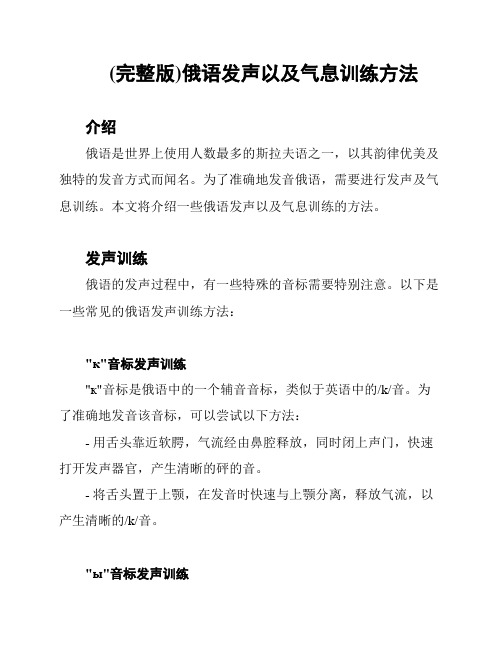 (完整版)俄语发声以及气息训练方法

介绍

俄语是世界上使用人数最多的斯拉夫语之一，以其韵律优美及独特的发音方式而闻名。为了准确地发音俄语，需要进行发声及气息训练。本文将介绍一些俄语发声以及气息训练的方法。

发声训练

俄语的发声过程中，有一些特殊的音标需要特别注意。以下是一些常见的俄语发声训练方法：

"к"音标发声训练

"к"音标是俄语中的一个辅音音标，类似于英语中的/k/音。为了准确地发音该音标，可以尝试以下方法：

- 用舌头靠近软腭，气流经由鼻腔释放，同时闭上声门，快速打开发声器官，产生清晰的砰的音。

- 将舌头置于上颚，在发音时快速与上颚分离，释放气流，以产生清晰的/k/音。

"ы"音标发声训练